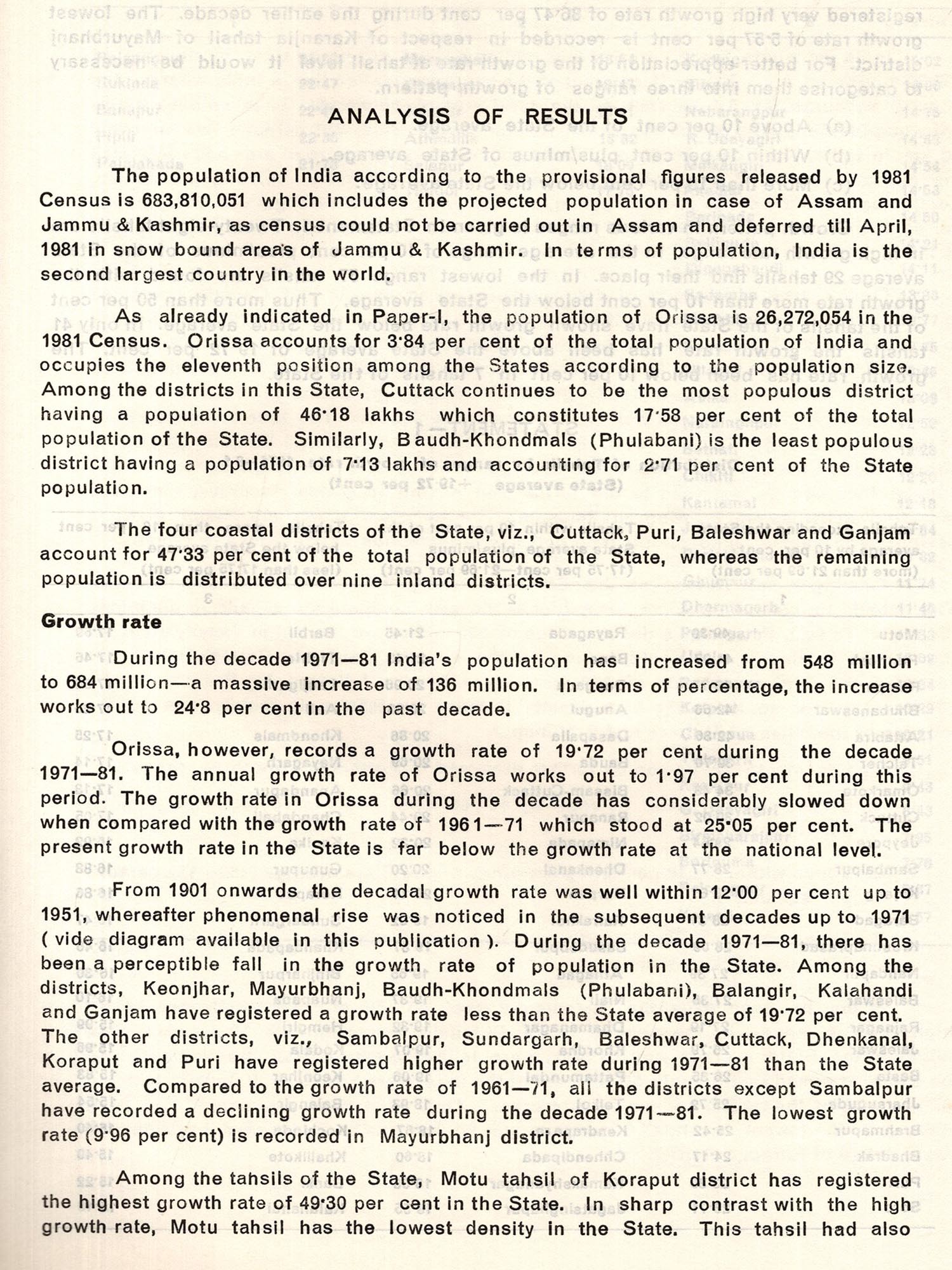 ANALYSIS OF RESULTS

The population of India according to the provisional figures released by 1981 Census is 683,810,051 which includes the projected population in case of Assam and Jammu & Kashmir, as census could not be carried out in Assam and deferred till April, 1981 in snow bound areas of Jammu & Kashmir. In terms of population, India is the second largest country in the world.

As already indicated in Paper-I, the population of Orissa is 26,272,054 in the 1981 Census. Orissa accounts for 3·84 per cent of the total population of India and occupies the eleventh position among the States according to the population size. Among the districts in this State, Cuttack continues to be the most populous district having a population of 46·18 lakhs which constitutes 17·58 per cent of the total population of the State. Similarly, Baudh-Khondmals (Phulabani) is the least populous district having a population of 7·13 lakhs and accounting for 2·71 per cent of the State population.

The four coastal districts of the State, viz., Cuttack, Puri, Baleshwar and Ganjam account for 47·33 per cent of the total population of the State, whereas the remaining population is distributed over nine inland districts.

Growth rate

During the decade 1971—81 India's population has increased from 548 million to 684 million—a massive increase of 136 million. In terms of percentage, the increase works out to 24·8 per cent in the past decade.

Orissa, however, records a growth rate of 19·72 per cent during the decade 1971—81. The annual growth rate of Orissa works out to 1·97 per cent during this period. The growth rate in Orissa during the decade has considerably slowed down when compared with the growth rate of 1961—71 which stood at 25·05 per cent. The present growth rate in the State is far below the growth rate at the national level.

From 1901 onwards the decadal growth rate was well within 12·00 per cent up to 1951, whereafter phenomenal rise was noticed in the subsequent decades up to 1971 ( vide diagram available in this publication ). During the decade 1971—81, there has been a perceptible fall in the growth rate of population in the State. Among the districts, Keonjhar, Mayurbhanj, Baudh-Khondmals (Phulabani), Balangir, Kalahandi and Ganjam have registered a growth rate less than the State average of 19·72 per cent. The other districts, viz., Sambalpur, Sundargarh, Baleshwar, Cuttack, Dhenkanal, Koraput and Puri have registered higher growth rate during 1971—81 than the State average. Compared to the growth rate of 1961—71, all the districts except Sambalpur have recorded a declining growth rate during the decade 1971—81. The lowest growth rate (9·96 per cent) is recorded in Mayurbhanj district.

Among the tahsils of the State, Motu tahsil of Koraput district has registered the highest growth rate of 49·30 per cent in the State. In sharp contrast with the high growth rate, Motu tahsil has the lowest density in the State. This tahsil had also